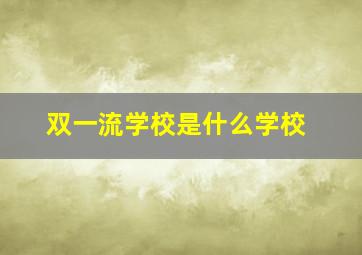 双一流学校是什么学校